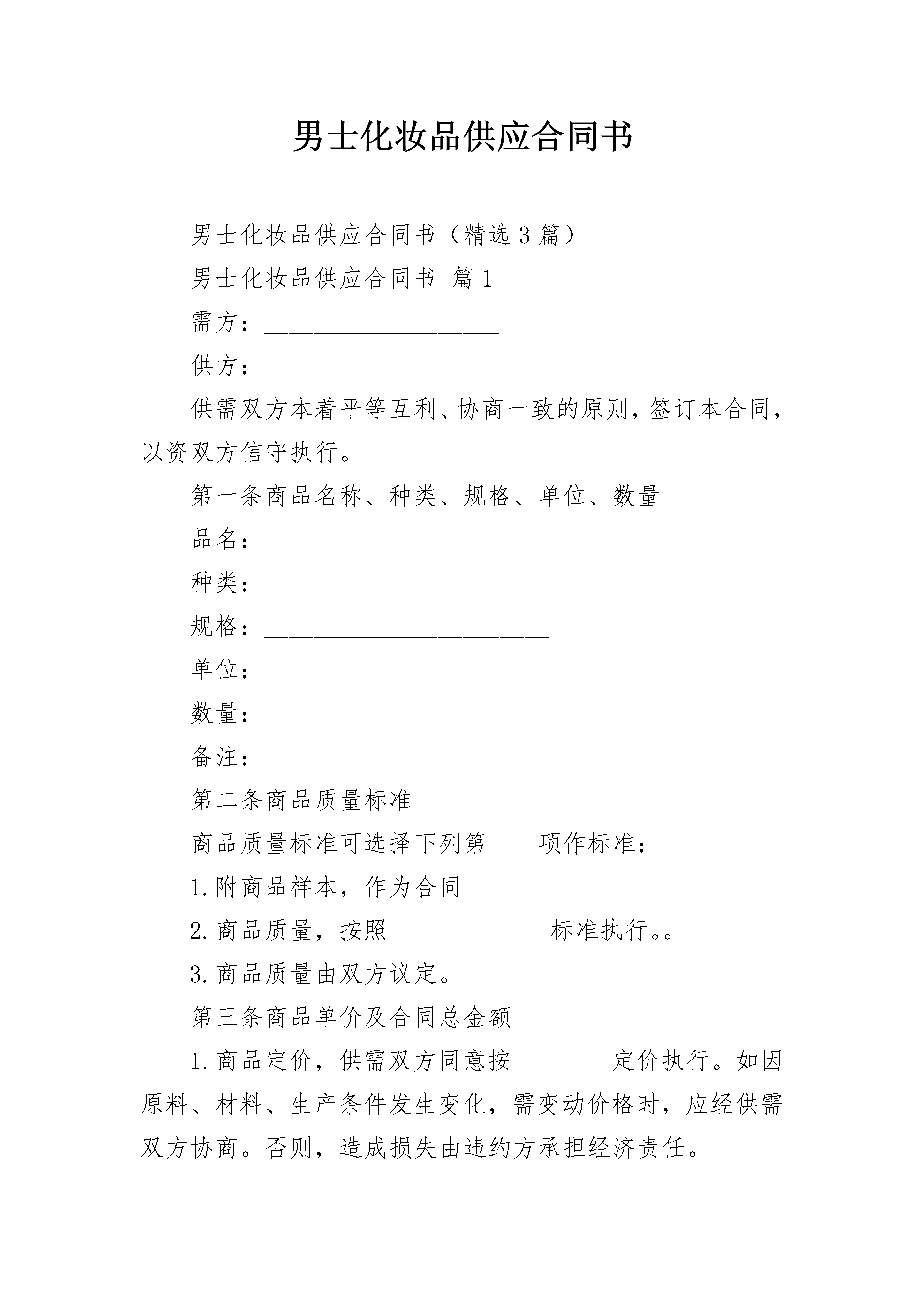 男士化妆品供应合同书

男士化妆品供应合同书（精选3篇）

男士化妆品供应合同书 篇1

需方：____________________

供方：____________________

供需双方本着平等互利、协商一致的原则，签订本合同，以资双方信守执行。

第一条商品名称、种类、规格、单位、数量

品名：________________________

种类：________________________

规格：________________________

单位：________________________

数量：________________________

备注：________________________

第二条商品质量标准

商品质量标准可选择下列第____项作标准：

1.附商品样本，作为合同

2.商品质量，按照______________标准执行。。

3.商品质量由双方议定。

第三条商品单价及合同总金额

1.商品定价，供需双方同意按________定价执行。如因原料、材料、生产条件发生变化，需变动价格时，应经供需双方协商。否则，造成损失由违约方承担经济责任。